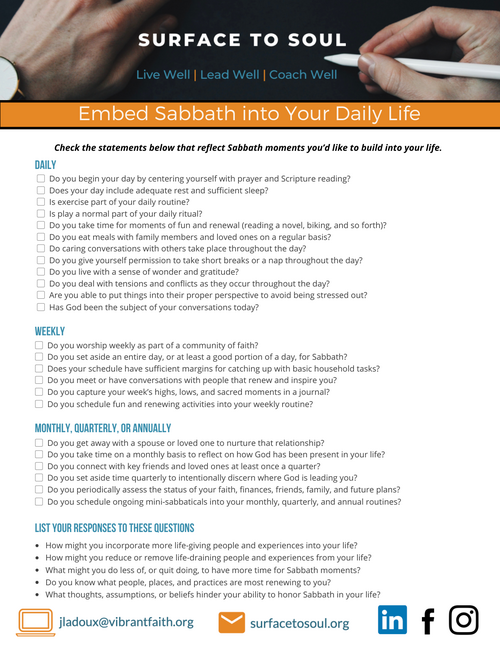 SURFACE TO SOUL

Live Well | Lead Well | Coach Well

Embed Sabbath into Your Daily Life

Check the statements below that reflect Sabbath moments you'd like to build into your life.

DAILY

☐ Do you begin your day by centering yourself with prayer and Scripture reading?
☐ Does your day include adequate rest and sufficient sleep?
☐ Is exercise part of your daily routine?
☐ Is play a normal part of your daily ritual?
☐ Do you take time for moments of fun and renewal (reading a novel, biking, and so forth)?
☐ Do you eat meals with family members and loved ones on a regular basis?
☐ Do caring conversations with others take place throughout the day?
☐ Do you give yourself permission to take short breaks or a nap throughout the day?
☐ Do you live with a sense of wonder and gratitude?
☐ Do you deal with tensions and conflicts as they occur throughout the day?
☐ Are you able to put things into their proper perspective to avoid being stressed out?
☐ Has God been the subject of your conversations today?

WEEKLY

☐ Do you worship weekly as part of a community of faith?
☐ Do you set aside an entire day, or at least a good portion of a day, for Sabbath?
☐ Does your schedule have sufficient margins for catching up with basic household tasks?
☐ Do you meet or have conversations with people that renew and inspire you?
☐ Do you capture your week's highs, lows, and sacred moments in a journal?
☐ Do you schedule fun and renewing activities into your weekly routine?

MONTHLY, QUARTERLY, OR ANNUALLY

☐ Do you get away with a spouse or loved one to nurture that relationship?
☐ Do you take time on a monthly basis to reflect on how God has been present in your life?
☐ Do you connect with key friends and loved ones at least once a quarter?
☐ Do you set aside time quarterly to intentionally discern where God is leading you?
☐ Do you periodically assess the status of your faith, finances, friends, family, and future plans?
☐ Do you schedule ongoing mini-sabbaticals into your monthly, quarterly, and annual routines?

LIST YOUR RESPONSES TO THESE QUESTIONS

• How might you incorporate more life-giving people and experiences into your life?
• How might you reduce or remove life-draining people and experiences from your life?
• What might you do less of, or quit doing, to have more time for Sabbath moments?
• Do you know what people, places, and practices are most renewing to you?
• What thoughts, assumptions, or beliefs hinder your ability to honor Sabbath in your life?

jladoux@vibrantfaith.org

surfacetosoul.org

in f